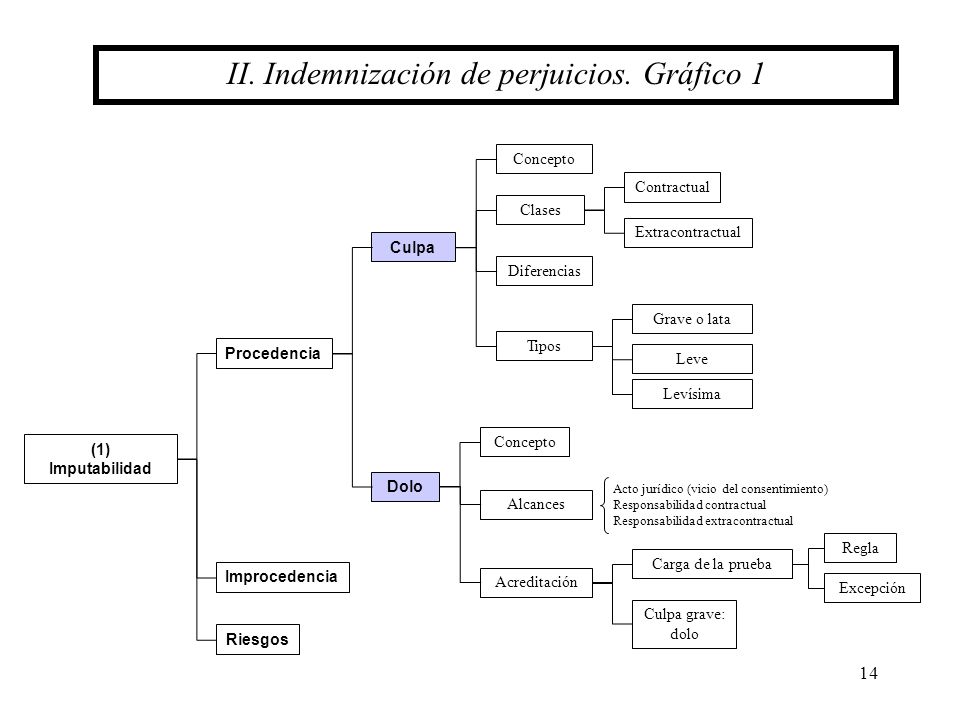 II. Indemnización de perjuicios. Gráfico 1

(1)
Imputabilidad

Procedencia

Culpa

Concepto

Clases

Contractual

Extracontractual

Diferencias

Tipos

Grave o lata

Leve

Levísima

Dolo

Concepto

Alcances

Acto jurídico (vicio del consentimiento)
Responsabilidad contractual
Responsabilidad extracontractual

Acreditación

Carga de la prueba

Regla

Excepción

Culpa grave: dolo

Improcedencia

Riesgos

14